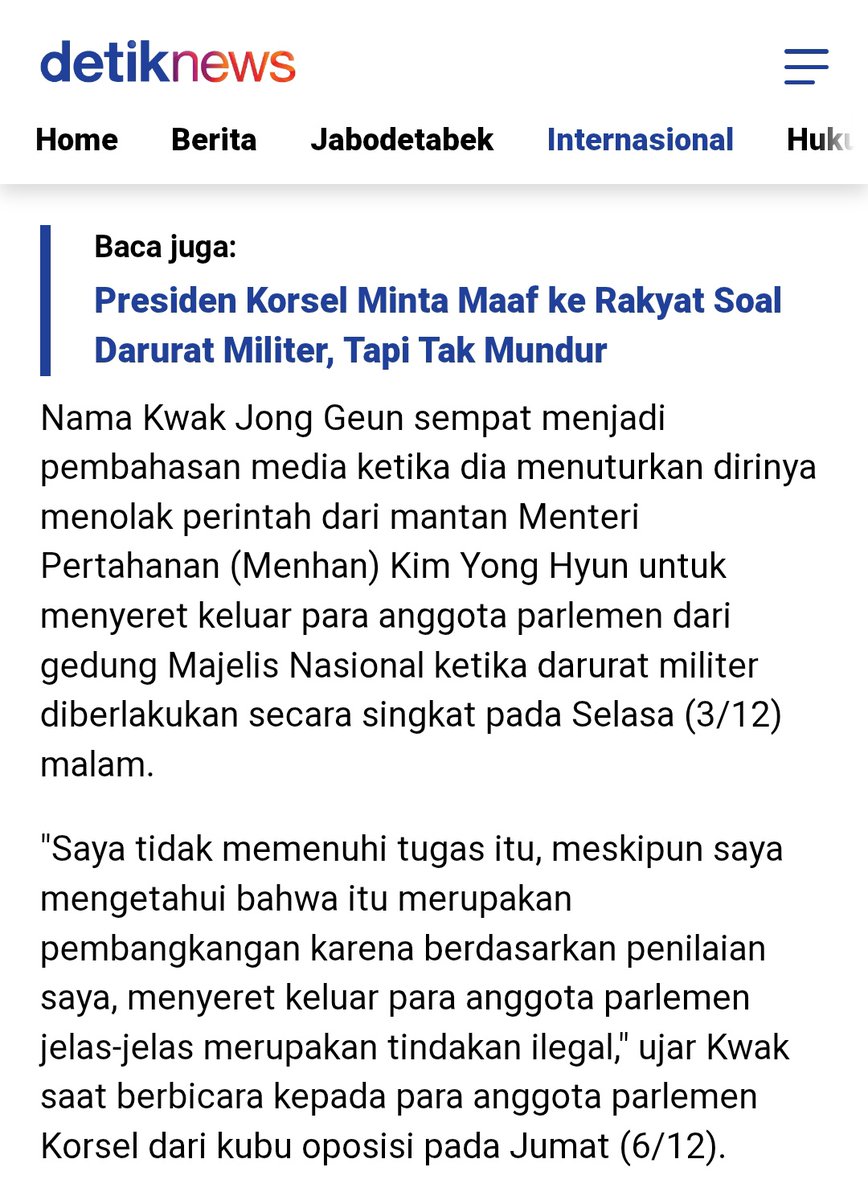 detiknews

Home Berita Jabodetabek Internasional Huku

Baca juga:
Presiden Korsel Minta Maaf ke Rakyat Soal Darurat Militer, Tapi Tak Mundur

Nama Kwak Jong Geun sempat menjadi pembahasan media ketika dia menuturkan dirinya menolak perintah dari mantan Menteri Pertahanan (Menhan) Kim Yong Hyun untuk menyeret keluar para anggota parlemen dari gedung Majelis Nasional ketika darurat militer diberlakukan secara singkat pada Selasa (3/12) malam.

"Saya tidak memenuhi tugas itu, meskipun saya mengetahui bahwa itu merupakan pembangkangan karena berdasarkan penilaian saya, menyeret keluar para anggota parlemen jelas-jelas merupakan tindakan ilegal," ujar Kwak saat berbicara kepada para anggota parlemen Korsel dari kubu oposisi pada Jumat (6/12).